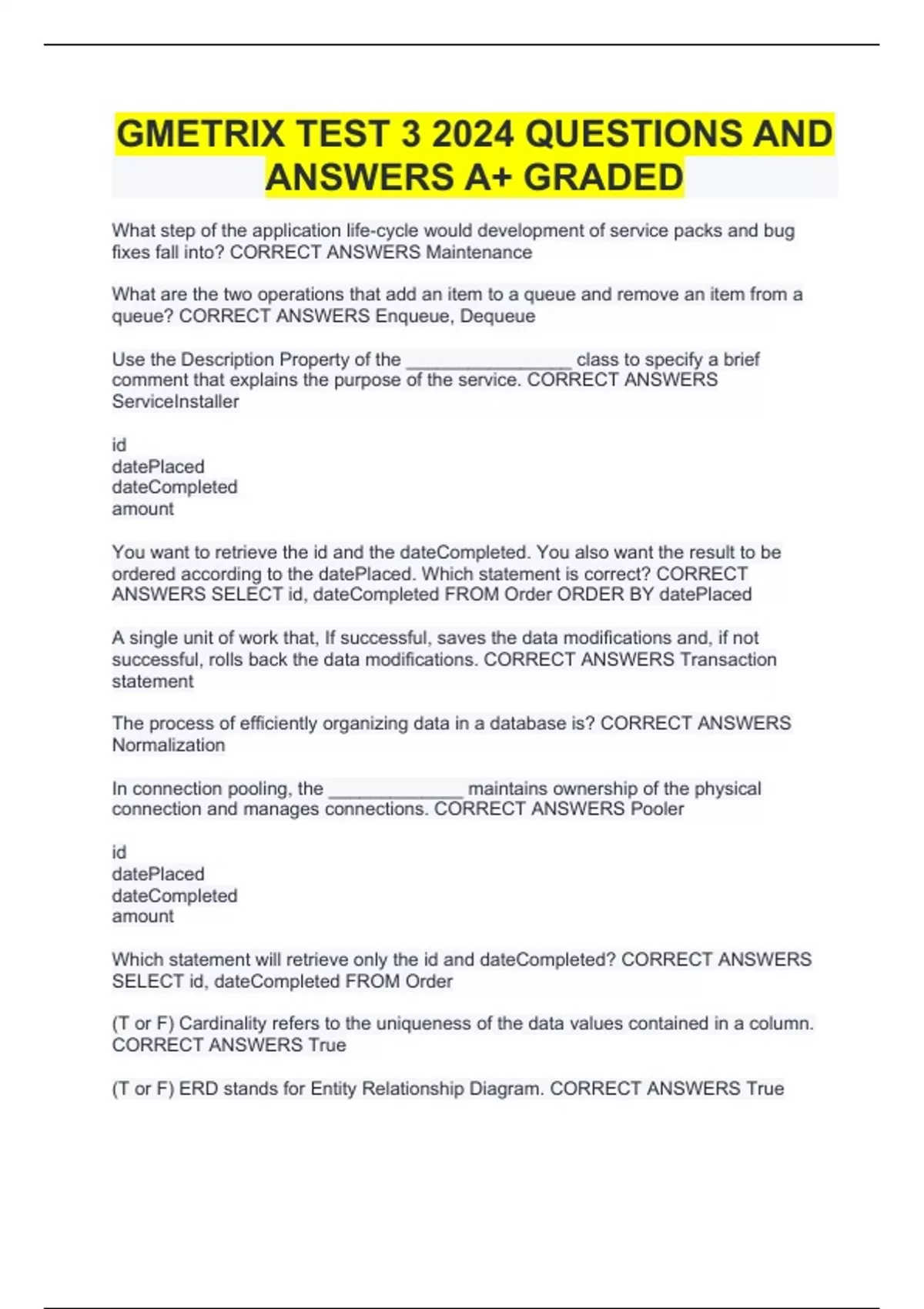 GMETRIX TEST 3 2024 QUESTIONS AND ANSWERS A+ GRADED

What step of the application life-cycle would development of service packs and bug fixes fall into? CORRECT ANSWERS Maintenance

What are the two operations that add an item to a queue and remove an item from a queue? CORRECT ANSWERS Enqueue, Dequeue

Use the Description Property of the ________________ class to specify a brief comment that explains the purpose of the service. CORRECT ANSWERS ServiceInstaller

id
datePlaced
dateCompleted
amount

You want to retrieve the id and the dateCompleted. You also want the result to be ordered according to the datePlaced. Which statement is correct? CORRECT ANSWERS SELECT id, dateCompleted FROM Order ORDER BY datePlaced

A single unit of work that, If successful, saves the data modifications and, if not successful, rolls back the data modifications. CORRECT ANSWERS Transaction statement

The process of efficiently organizing data in a database is? CORRECT ANSWERS Normalization

In connection pooling, the _____________ maintains ownership of the physical connection and manages connections. CORRECT ANSWERS Pooler

id
datePlaced
dateCompleted
amount

Which statement will retrieve only the id and dateCompleted? CORRECT ANSWERS SELECT id, dateCompleted FROM Order

(T or F) Cardinality refers to the uniqueness of the data values contained in a column. CORRECT ANSWERS True

(T or F) ERD stands for Entity Relationship Diagram. CORRECT ANSWERS True